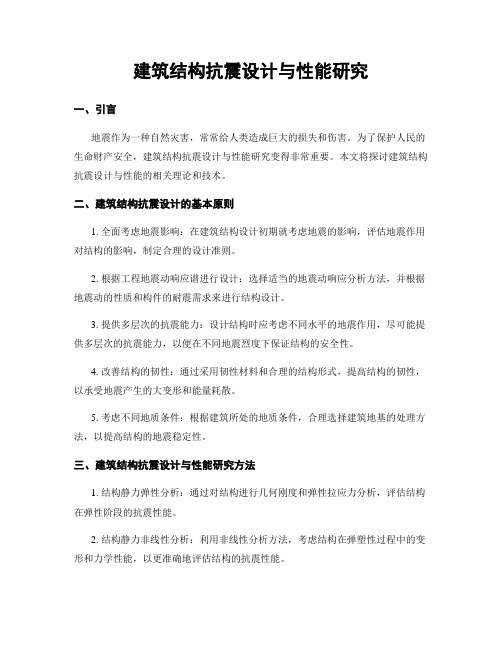 建筑结构抗震设计与性能研究

一、引言

地震作为一种自然灾害，常常给人类造成巨大的损失和伤害。为了保护人民的生命财产安全，建筑结构抗震设计与性能研究变得非常重要。本文将探讨建筑结构抗震设计与性能的相关理论和技术。

二、建筑结构抗震设计的基本原则

1. 全面考虑地震影响：在建筑结构设计初期就考虑地震的影响，评估地震作用对结构的影响，制定合理的设计准则。

2. 根据工程地震动响应谱进行设计：选择适当的地震动响应分析方法，并根据地震动的性质和构件的耐震需求来进行结构设计。

3. 提供多层次的抗震能力：设计结构时应考虑不同水平的地震作用，尽可能提供多层次的抗震能力，以便在不同地震烈度下保证结构的安全性。

4. 改善结构的韧性：通过采用韧性材料和合理的结构形式，提高结构的韧性，以承受地震产生的大变形和能量耗散。

5. 考虑不同地质条件：根据建筑所处的地质条件，合理选择建筑地基的处理方法，以提高结构的地震稳定性。

三、建筑结构抗震设计与性能研究方法

1. 结构静力弹性分析：通过对结构进行几何刚度和弹性拉应力分析，评估结构在弹性阶段的抗震性能。

2. 结构静力非线性分析：利用非线性分析方法，考虑结构在弹塑性过程中的变形和力学性能，以更准确地评估结构的抗震性能。